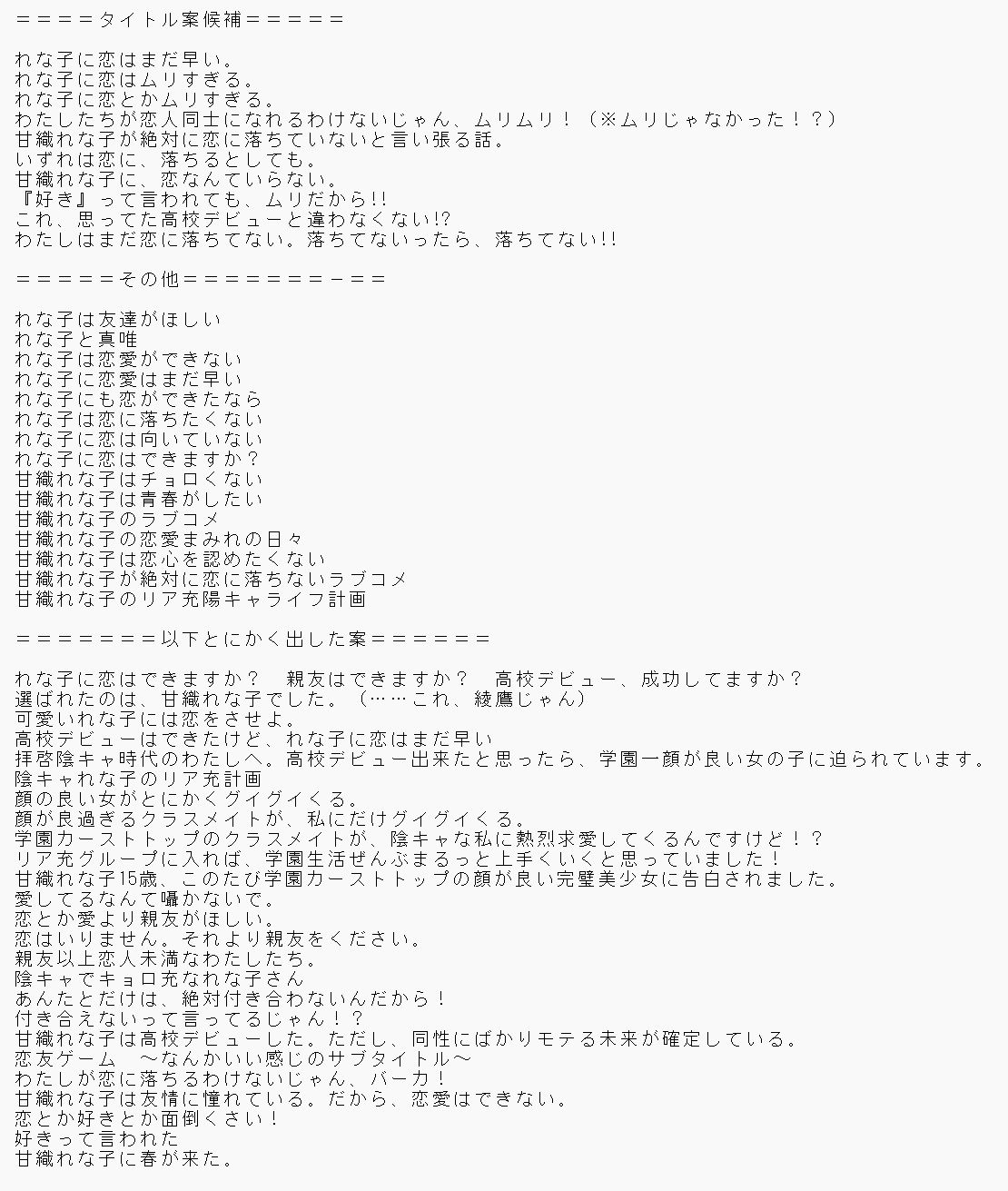 ＝＝＝＝タイトル案候補＝＝＝＝＝

れな子に恋はまだ早い。
れな子に恋はムリすぎる。
れな子に恋とかムリすぎる。
わたしたちが恋人同士になれるわけないじゃん、ムリムリ！（※ムリじゃなかった！？）
甘織れな子が絶対に恋に落ちていないと言い張る話。
いずれは恋に、落ちるとしても。
甘織れな子に、恋なんていらない。
『好き』って言われても、ムリだから!!
これ、思ってた高校デビューと違わなくない!?
わたしはまだ恋に落ちてない。落ちてないったら、落ちてない!!

＝＝＝＝＝その他＝＝＝＝＝＝＝－＝＝

れな子は友達がほしい
れな子と真唯
れな子は恋愛ができない
れな子に恋愛はまだ早い
れな子にも恋ができたなら
れな子は恋に落ちたくない
れな子に恋は向いていない
れな子に恋はできますか？
甘織れな子はチョロくない
甘織れな子は青春がしたい
甘織れな子のラブコメ
甘織れな子の恋愛まみれの日々
甘織れな子は恋心を認めたくない
甘織れな子が絶対に恋に落ちないラブコメ
甘織れな子のリア充陽キャライフ計画

＝＝＝＝＝＝＝以下とにかく出した案＝＝＝＝＝＝

れな子に恋はできますか？　親友はできますか？　高校デビュー、成功してますか？
選ばれたのは、甘織れな子でした。（……これ、綾鷹じゃん）
可愛いれな子には恋をさせよ。
高校デビューはできたけど、れな子に恋はまだ早い
拝啓陰キャ時代のわたしへ。高校デビュー出来たと思ったら、学園一顔が良い女の子に迫られています。
陰キャれな子のリア充計画
顔の良い女がとにかくグイグイくる。
顔が良過ぎるクラスメイトが、私にだけグイグイくる。
学園カーストトップのクラスメイトが、陰キャな私に熱烈求愛してくるんですけど！？
リア充グループに入れば、学園生活ぜんぶまるっと上手くいくと思っていました！
甘織れな子15歳、このたび学園カーストトップの顔が良い完璧美少女に告白されました。
愛してるなんて囁かないで。
恋とか愛より親友がほしい。
恋はいりません。それより親友をください。
親友以上恋人未満なわたしたち。
陰キャでキョロ充なれな子さん
あんたとだけは、絶対付き合わないんだから！
付き合えないって言ってるじゃん！？
甘織れな子は高校デビューした。ただし、同性にばかりモテる未来が確定している。
恋友ゲーム　～なんかいい感じのサブタイトル～
わたしが恋に落ちるわけないじゃん、バーカ！
甘織れな子は友情に憧れている。だから、恋愛はできない。
恋とか好きとか面倒くさい！
好きって言われた
甘織れな子に春が来た。